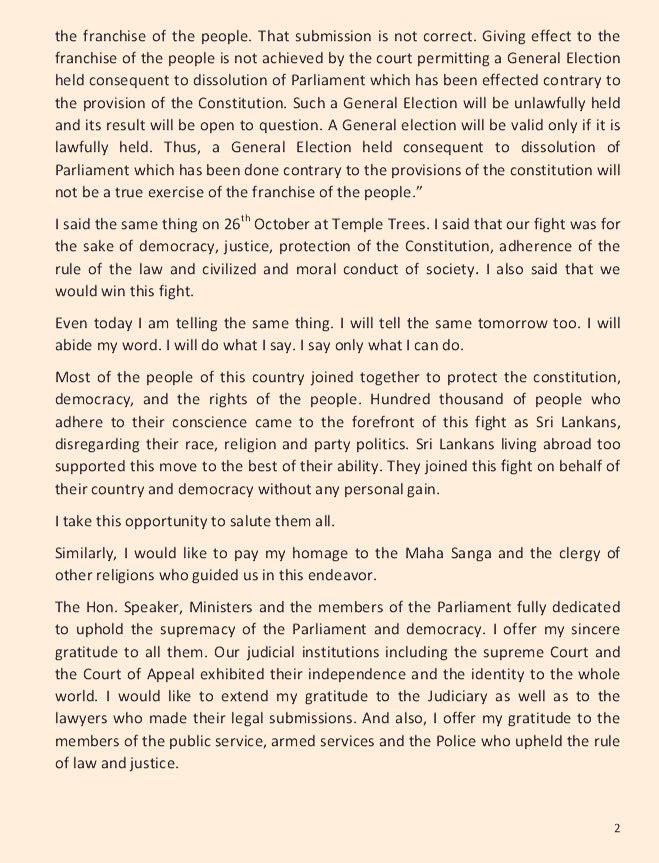 the franchise of the people. That submission is not correct. Giving effect to the franchise of the people is not achieved by the court permitting a General Election held consequent to dissolution of Parliament which has been effected contrary to the provision of the Constitution. Such a General Election will be unlawfully held and its result will be open to question. A General election will be valid only if it is lawfully held. Thus, a General Election held consequent to dissolution of Parliament which has been done contrary to the provisions of the constitution will not be a true exercise of the franchise of the people."

I said the same thing on 26$^{th}$ October at Temple Trees. I said that our fight was for the sake of democracy, justice, protection of the Constitution, adherence of the rule of the law and civilized and moral conduct of society. I also said that we would win this fight.

Even today I am telling the same thing. I will tell the same tomorrow too. I will abide my word. I will do what I say. I say only what I can do.

Most of the people of this country joined together to protect the constitution, democracy, and the rights of the people. Hundred thousand of people who adhere to their conscience came to the forefront of this fight as Sri Lankans, disregarding their race, religion and party politics. Sri Lankans living abroad too supported this move to the best of their ability. They joined this fight on behalf of their country and democracy without any personal gain.

I take this opportunity to salute them all.

Similarly, I would like to pay my homage to the Maha Sanga and the clergy of other religions who guided us in this endeavor.

The Hon. Speaker, Ministers and the members of the Parliament fully dedicated to uphold the supremacy of the Parliament and democracy. I offer my sincere gratitude to all them. Our judicial institutions including the supreme Court and the Court of Appeal exhibited their independence and the identity to the whole world. I would like to extend my gratitude to the Judiciary as well as to the lawyers who made their legal submissions. And also, I offer my gratitude to the members of the public service, armed services and the Police who upheld the rule of law and justice.

2